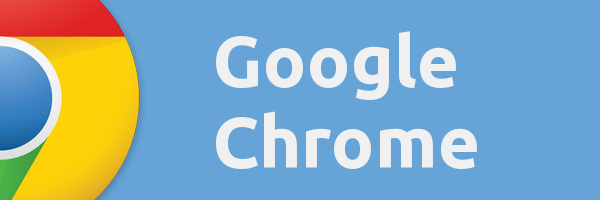 Google
Chrome